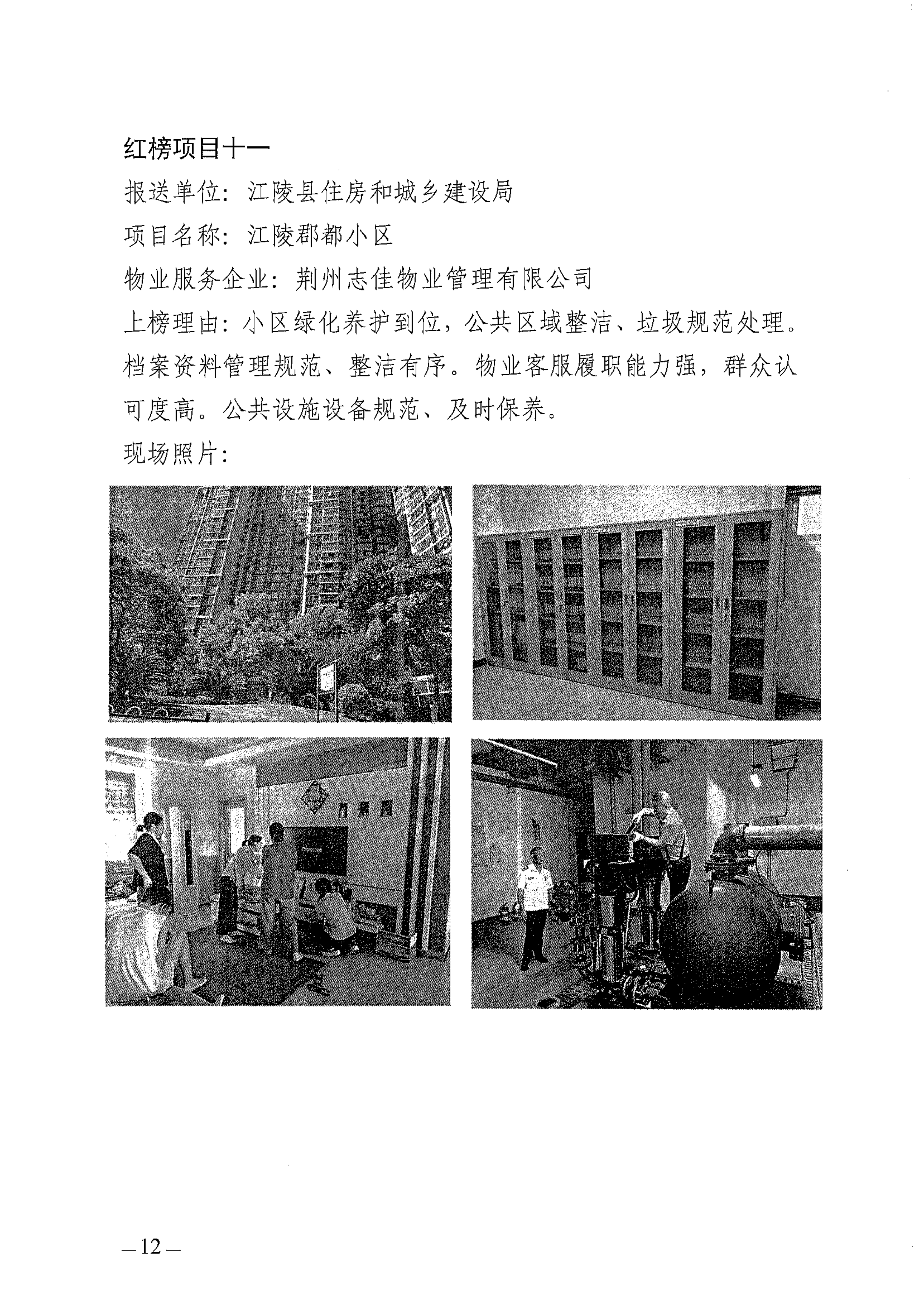 红榜项目十一

报送单位：江陵县住房和城乡建设局

项目名称：江陵郡都小区

物业服务企业：荆州志佳物业管理有限公司

上榜理由：小区绿化养护到位，公共区域整洁、垃圾规范处理。档案资料管理规范、整洁有序。物业客服履职能力强，群众认可度高。公共设施设备规范、及时保养。

现场照片：

—12—